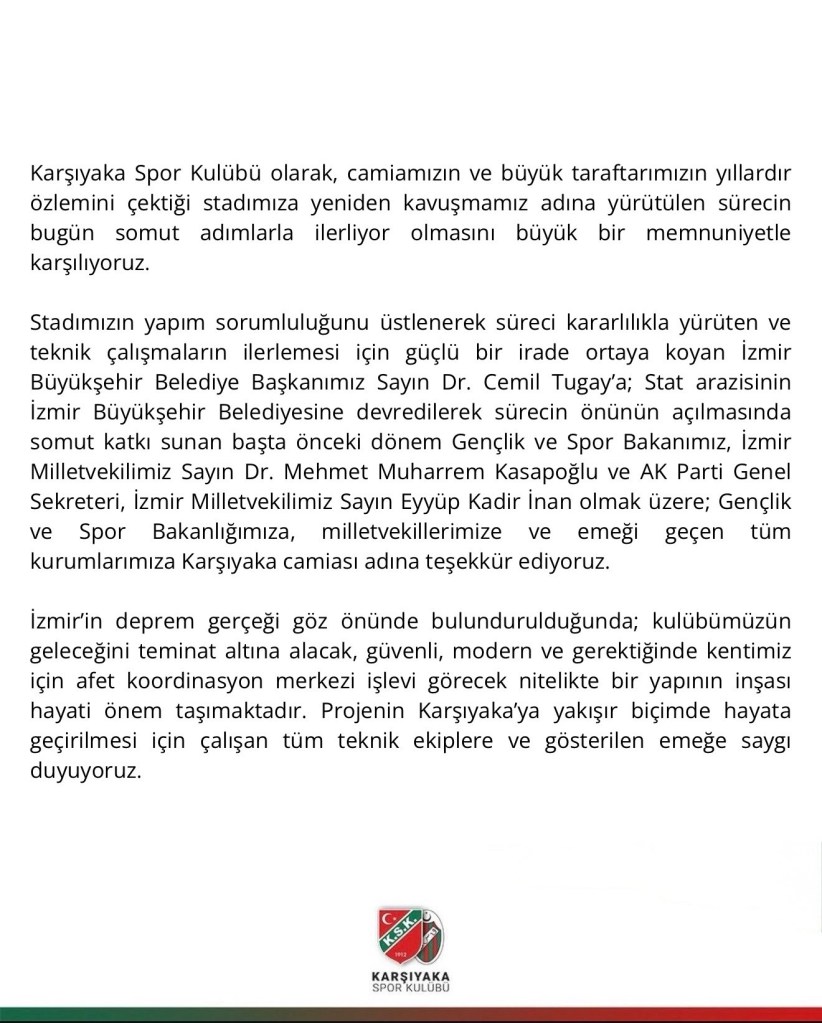 Karşıyaka Spor Kulübü olarak, camiamızın ve büyük taraftarımızın yıllardır özlemini çektiği stadımıza yeniden kavuşmamız adına yürütülen sürecin bugün somut adımlarla ilerliyor olmasını büyük bir memnuniyetle karşılıyoruz.

Stadımızın yapım sorumluluğunu üstlenerek süreci kararlılıkla yürüten ve teknik çalışmaların ilerlemesi için güçlü bir irade ortaya koyan İzmir Büyükşehir Belediye Başkanımız Sayın Dr. Cemil Tugay'a; Stat arazisinin İzmir Büyükşehir Belediyesine devredilerek sürecin önünün açılmasında somut katkı sunan başta önceki dönem Gençlik ve Spor Bakanımız, İzmir Milletvekilimiz Sayın Dr. Mehmet Muharrem Kasapoğlu ve AK Parti Genel Sekreteri, İzmir Milletvekilimiz Sayın Eyyüp Kadir İnan olmak üzere; Gençlik ve Spor Bakanlığımıza, milletvekillerimize ve emeği geçen tüm kurumlarımıza Karşıyaka camiası adına teşekkür ediyoruz.

İzmir'in deprem gerçeği göz önünde bulundurulduğunda; kulübümüzün geleceğini teminat altına alacak, güvenli, modern ve gerektiğinde kentimiz için afet koordinasyon merkezi işlevi görecek nitelikte bir yapının inşası hayati önem taşımaktadır. Projenin Karşıyaka'ya yakışır biçimde hayata geçirilmesi için çalışan tüm teknik ekiplere ve gösterilen emeğe saygı duyuyoruz.

K.S.K.
1912
KARŞIYAKA
SPOR KULÜBÜ